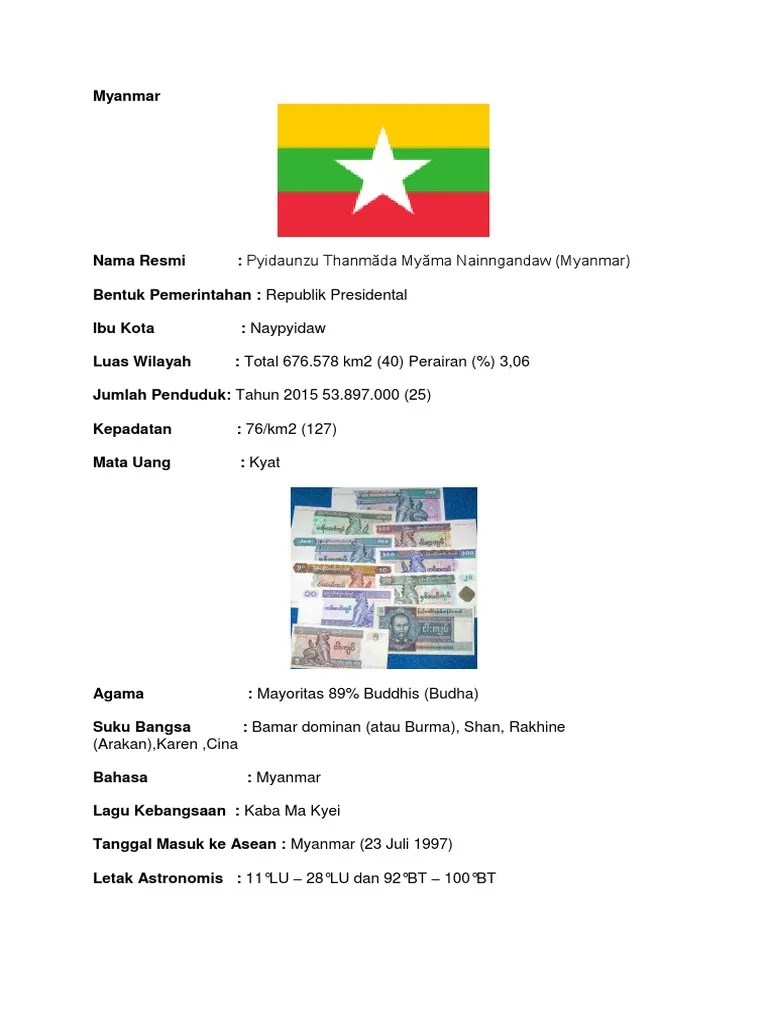 Myanmar

Nama Resmi : Pyidaunzu Thanmăda Myăma Nainngandaw (Myanmar)

Bentuk Pemerintahan : Republik Presidental

Ibu Kota : Naypyidaw

Luas Wilayah : Total 676.578 km2 (40) Perairan (%) 3,06

Jumlah Penduduk: Tahun 2015 53.897.000 (25)

Kepadatan : 76/km2 (127)

Mata Uang : Kyat

Agama : Mayoritas 89% Buddhis (Budha)

Suku Bangsa : Bamar dominan (atau Burma), Shan, Rakhine (Arakan),Karen ,Cina

Bahasa : Myanmar

Lagu Kebangsaan : Kaba Ma Kyei

Tanggal Masuk ke Asean : Myanmar (23 Juli 1997)

Letak Astronomis : 11°LU – 28°LU dan 92°BT – 100°BT